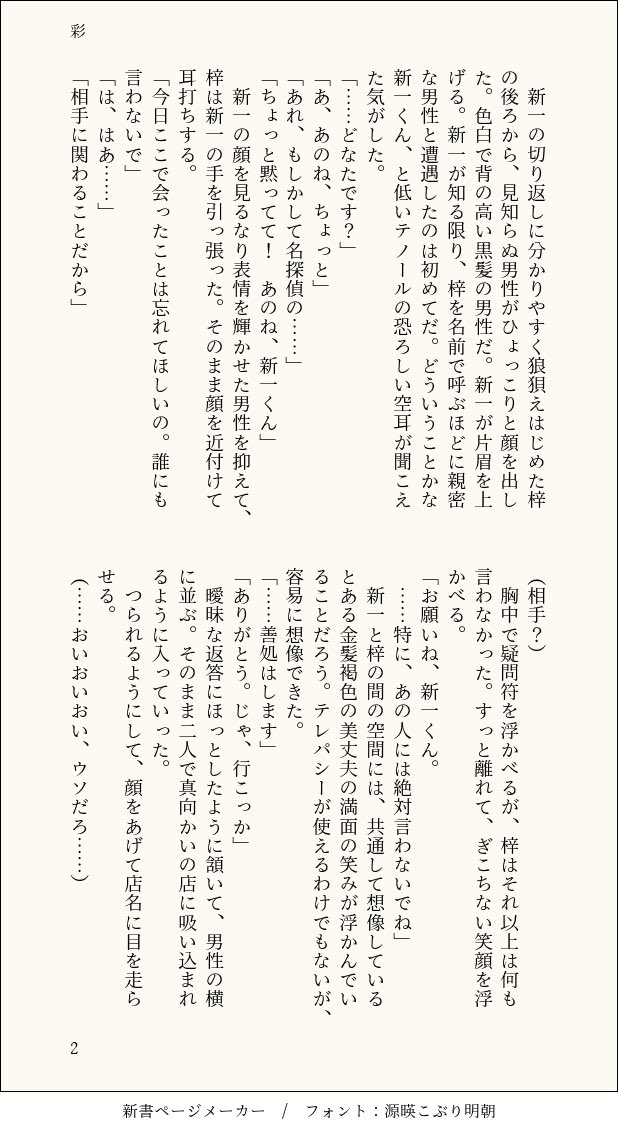 彩

新一の切り返しに分かりやすく狼狽えはじめた梓の後ろから、見知らぬ男性がひょっこりと顔を出した。色白で背の高い黒髪の男性だ。新一が片眉を上げる。新一が知る限り、梓を名前で呼ぶほどに親密な男性と遭遇したのは初めてだ。どういうことかな新一くん、と低いテノールの恐ろしい空耳が聞こえた気がした。

「……どなたです?」

「あ、あのね、ちょっと」

「あれ、もしかして名探偵の……」

「ちょっと黙ってて! あのね、新一くん」

新一の顔を見るなり表情を輝かせた男性を抑えて、梓は新一の手を引っ張った。そのまま顔を近付けて耳打ちする。

「今日ここで会ったことは忘れてほしいの。誰にも言わないで」

「は、はあ……」

「相手に関わることだから」

(相手?)

胸中で疑問符を浮かべるが、梓はそれ以上は何も言わなかった。すっと離れて、ぎこちない笑顔を浮かべる。

「お願いね、新一くん。

……特に、あの人には絶対言わないでね」

新一と梓の間の空間には、共通して想像しているとある金髪褐色の美丈夫の満面の笑みが浮かんでいることだろう。テレパシーが使えるわけでもないが、容易に想像できた。

「……善処はします」

「ありがとう。じゃ、行こっか」

曖昧な返答にほっとしたように頷いて、男性の横に並ぶ。そのまま二人で真向かいの店に吸い込まれるように入っていった。

つられるようにして、顔をあげて店名に目を走らせる。

(……おいおいおい、ウソだろ……)

2

新書ページメーカー / フォント:源暎こぶり明朝